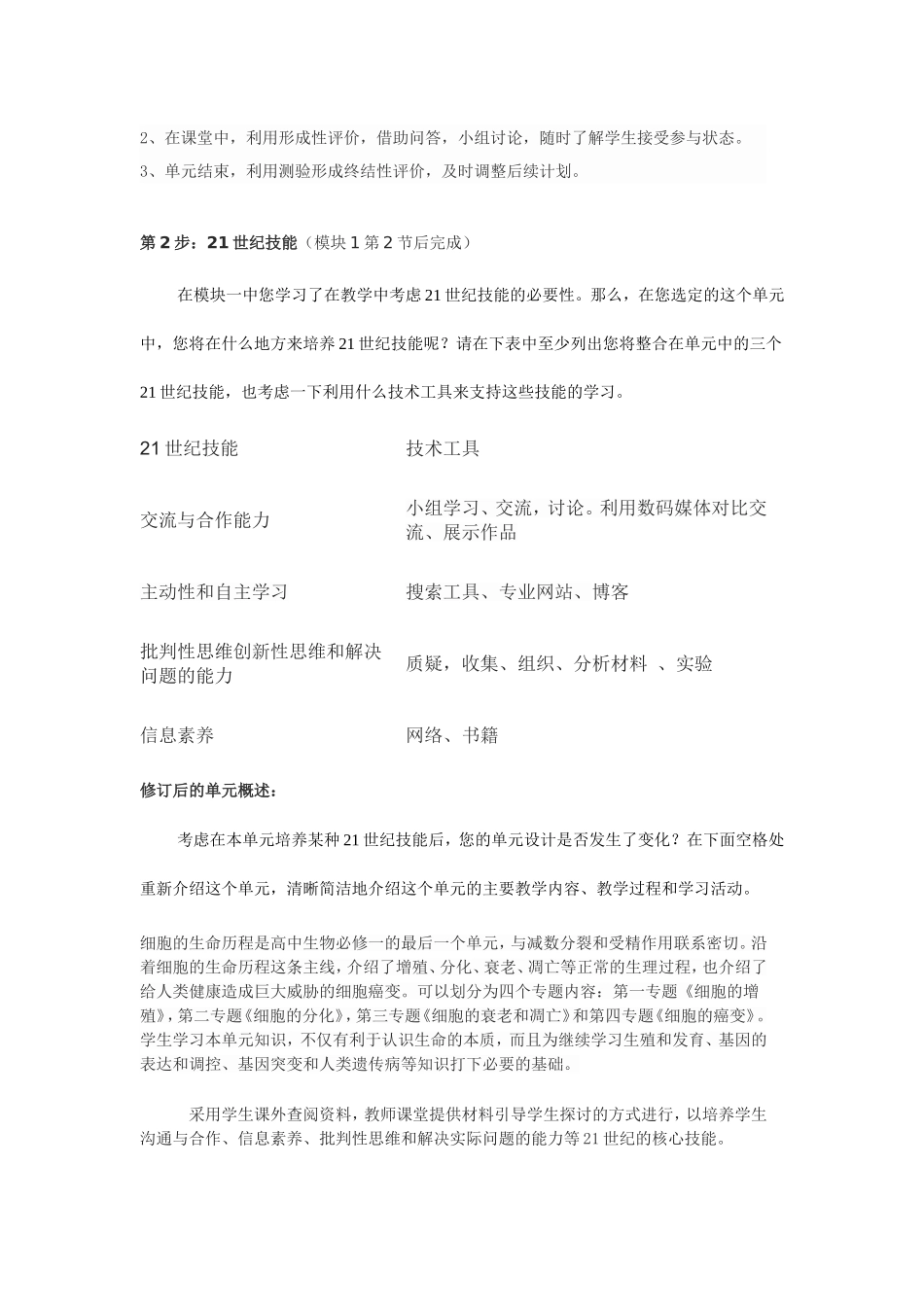 2、在课堂中，利用形成性评价，借助问答，小组讨论，随时了解学生接受参与状态。

3、单元结束，利用测验形成终结性评价，及时调整后续计划。

第2步：21世纪技能（模块1第2节后完成）

在模块一中您学习了在教学中考虑21世纪技能的必要性。那么，在您选定的这个单元中，您将在什么地方来培养21世纪技能呢？请在下表中至少列出您将整合在单元中的三个21世纪技能，也考虑一下利用什么技术工具来支持这些技能的学习。

| 21世纪技能 | 技术工具 |
|---|---|
| 交流与合作能力 | 小组学习、交流，讨论。利用数码媒体对比交流、展示作品 |
| 主动性和自主学习 | 搜索工具、专业网站、博客 |
| 批判性思维创新性思维和解决问题的能力 | 质疑，收集、组织、分析材料 、实验 |
| 信息素养 | 网络、书籍 |

修订后的单元概述：

考虑在本单元培养某种21世纪技能后，您的单元设计是否发生了变化？在下面空格处重新介绍这个单元，清晰简洁地介绍这个单元的主要教学内容、教学过程和学习活动。

细胞的生命历程是高中生物必修一的最后一个单元，与减数分裂和受精作用联系密切。沿着细胞的生命历程这条主线，介绍了增殖、分化、衰老、凋亡等正常的生理过程，也介绍了给人类健康造成巨大威胁的细胞癌变。可以划分为四个专题内容：第一专题《细胞的增殖》，第二专题《细胞的分化》，第三专题《细胞的衰老和凋亡》和第四专题《细胞的癌变》。学生学习本单元知识，不仅有利于认识生命的本质，而且为继续学习生殖和发育、基因的表达和调控、基因突变和人类遗传病等知识打下必要的基础。

采用学生课外查阅资料，教师课堂提供材料引导学生探讨的方式进行，以培养学生沟通与合作、信息素养、批判性思维和解决实际问题的能力等21世纪的核心技能。